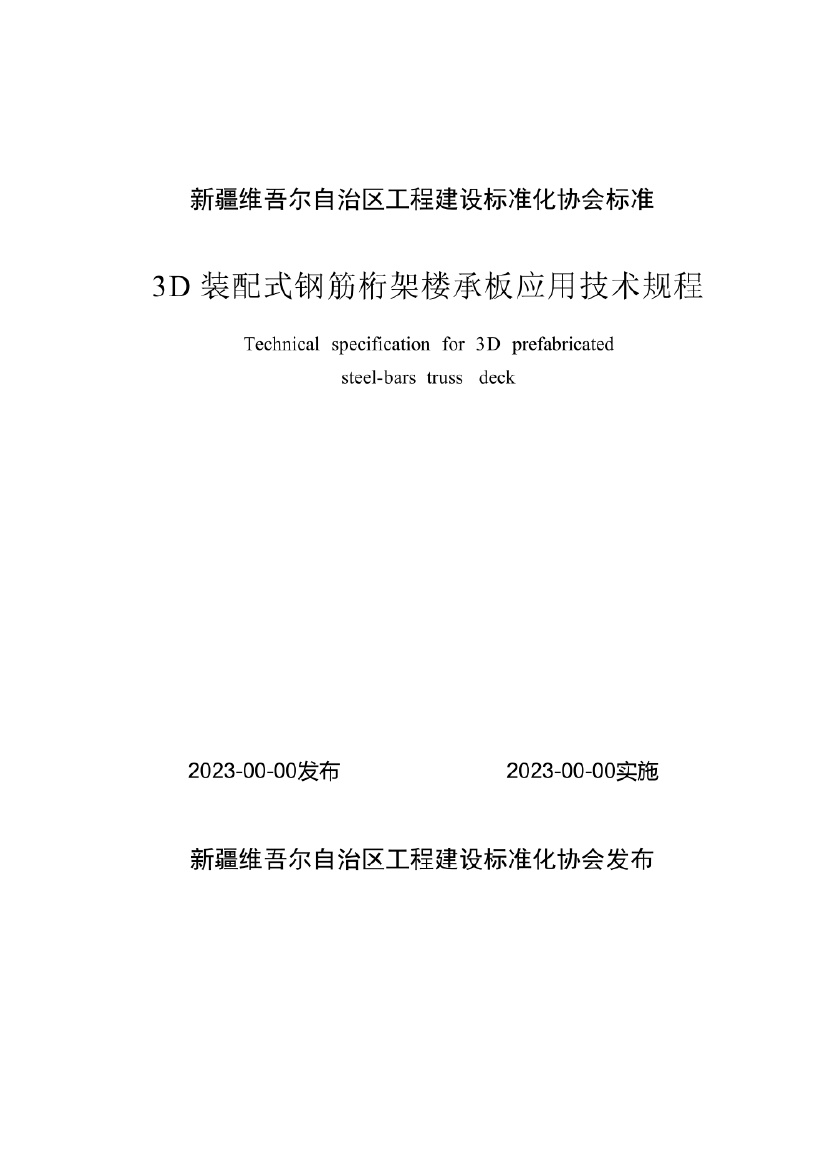 新疆维吾尔自治区工程建设标准化协会标准

3D 装配式钢筋桁架楼承板应用技术规程

Technical specification for 3D prefabricated steel-bars truss deck

2023-00-00发布

2023-00-00实施

新疆维吾尔自治区工程建设标准化协会发布